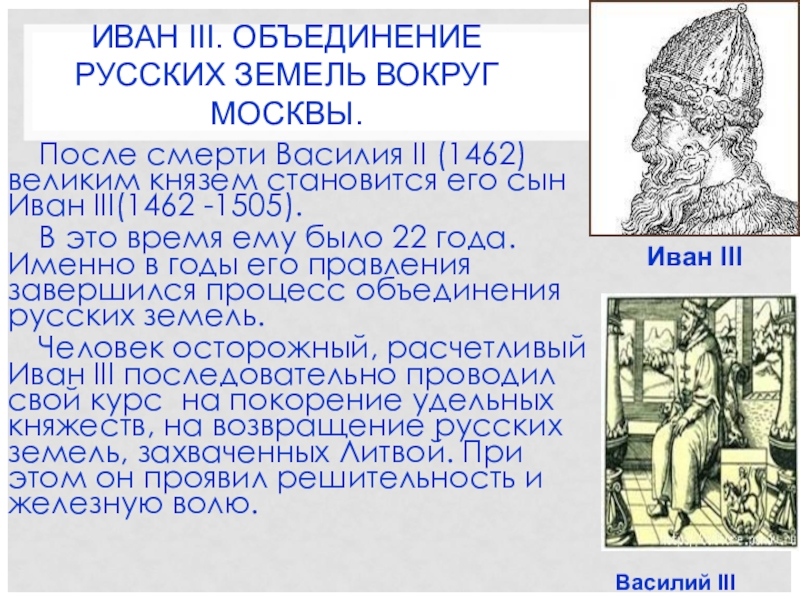 ИВАН III. ОБЪЕДИНЕНИЕ РУССКИХ ЗЕМЕЛЬ ВОКРУГ МОСКВЫ.

После смерти Василия II (1462) великим князем становится его сын Иван III(1462 -1505).

В это время ему было 22 года. Именно в годы его правления завершился процесс объединения русских земель.

Человек осторожный, расчетливый Иван III последовательно проводил свой курс на покорение удельных княжеств, на возвращение русских земель, захваченных Литвой. При этом он проявил решительность и железную волю.

Иван III

Василий III